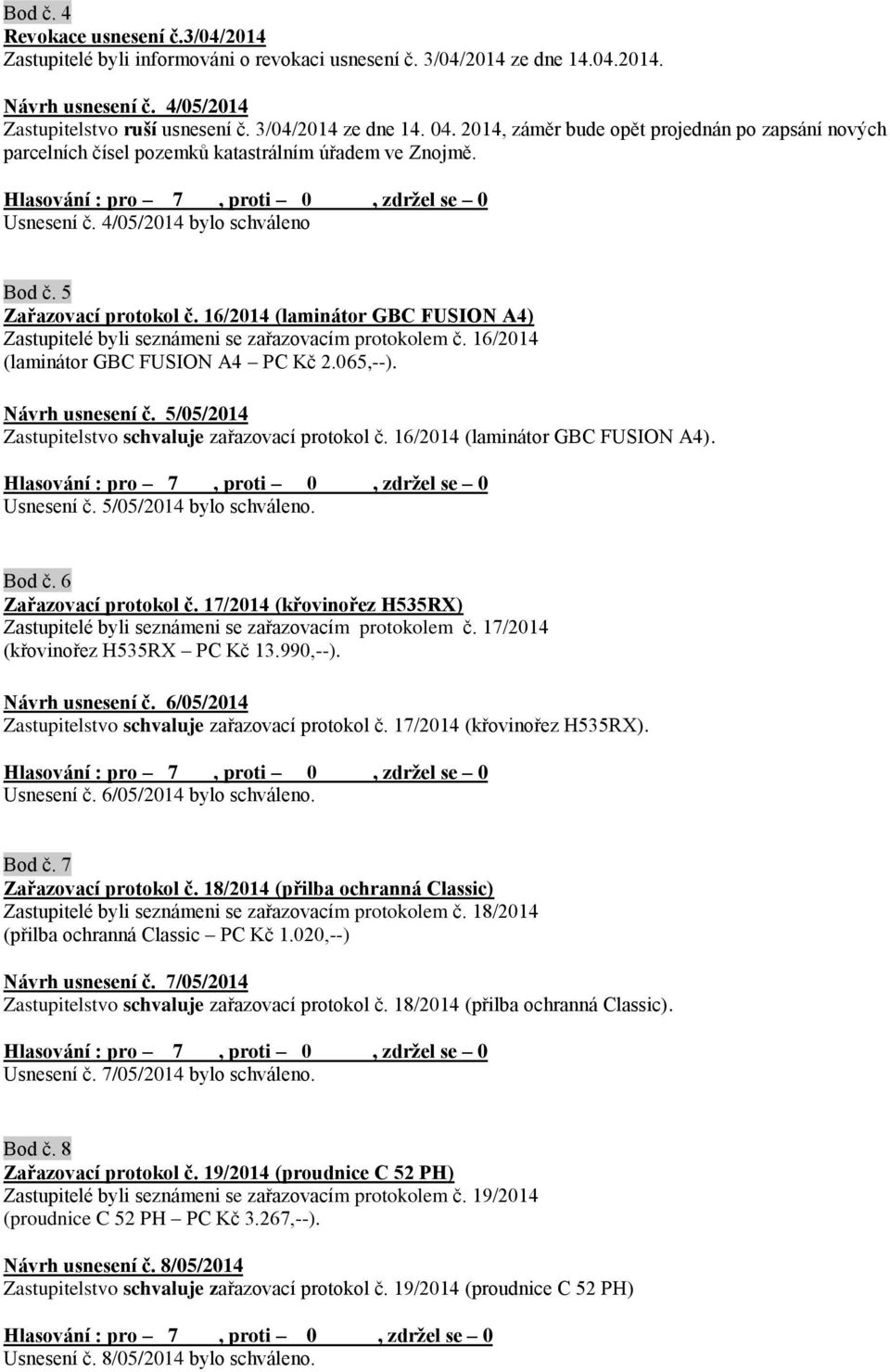 Bod č. 4
Revokace usnesení č.3/04/2014
Zastupitelé byli informováni o revokaci usnesení č. 3/04/2014 ze dne 14.04.2014.

Návrh usnesení č. 4/05/2014
Zastupitelstvo ruší usnesení č. 3/04/2014 ze dne 14. 04. 2014, záměr bude opět projednán po zapsání nových parcelních čísel pozemků katastrálním úřadem ve Znojmě.

Hlasování : pro – 7 , proti – 0 , zdržel se – 0
Usnesení č. 4/05/2014 bylo schváleno

Bod č. 5
Zařazovací protokol č. 16/2014 (laminátor GBC FUSION A4)
Zastupitelé byli seznámeni se zařazovacím protokolem č. 16/2014 (laminátor GBC FUSION A4 – PC Kč 2.065,--).

Návrh usnesení č. 5/05/2014
Zastupitelstvo schvaluje zařazovací protokol č. 16/2014 (laminátor GBC FUSION A4).

Hlasování : pro – 7 , proti – 0 , zdržel se – 0
Usnesení č. 5/05/2014 bylo schváleno.

Bod č. 6
Zařazovací protokol č. 17/2014 (křovinořez H535RX)
Zastupitelé byli seznámeni se zařazovacím protokolem č. 17/2014 (křovinořez H535RX – PC Kč 13.990,--).

Návrh usnesení č. 6/05/2014
Zastupitelstvo schvaluje zařazovací protokol č. 17/2014 (křovinořez H535RX).

Hlasování : pro – 7 , proti – 0 , zdržel se – 0
Usnesení č. 6/05/2014 bylo schváleno.

Bod č. 7
Zařazovací protokol č. 18/2014 (přilba ochranná Classic)
Zastupitelé byli seznámeni se zařazovacím protokolem č. 18/2014 (přilba ochranná Classic – PC Kč 1.020,--)

Návrh usnesení č. 7/05/2014
Zastupitelstvo schvaluje zařazovací protokol č. 18/2014 (přilba ochranná Classic).

Hlasování : pro – 7 , proti – 0 , zdržel se – 0
Usnesení č. 7/05/2014 bylo schváleno.

Bod č. 8
Zařazovací protokol č. 19/2014 (proudnice C 52 PH)
Zastupitelé byli seznámeni se zařazovacím protokolem č. 19/2014 (proudnice C 52 PH – PC Kč 3.267,--).

Návrh usnesení č. 8/05/2014
Zastupitelstvo schvaluje zařazovací protokol č. 19/2014 (proudnice C 52 PH)

Hlasování : pro – 7 , proti – 0 , zdržel se – 0
Usnesení č. 8/05/2014 bylo schváleno.